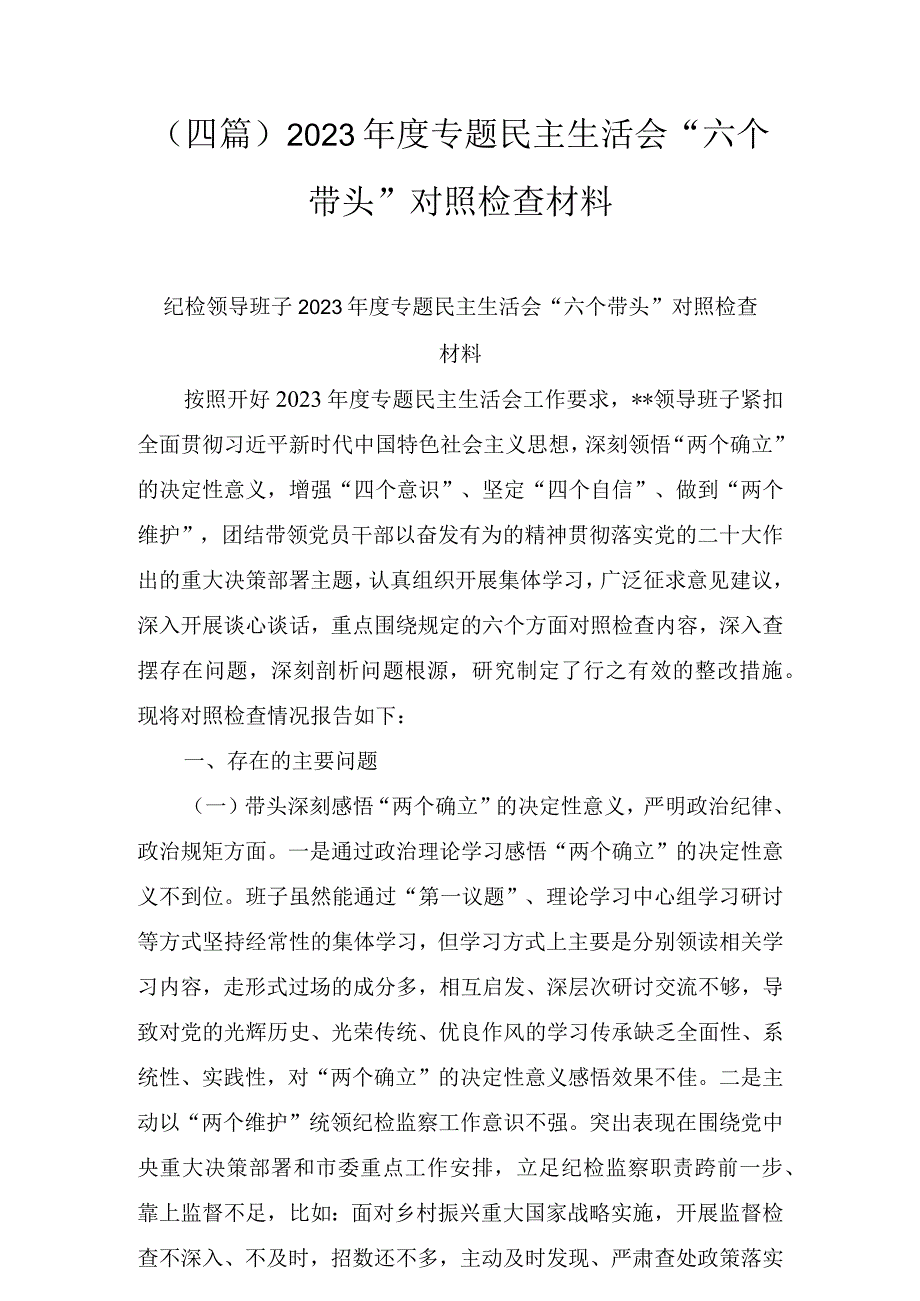 （四篇）2023年度专题民主生活会“六个带头”对照检查材料

纪检领导班子2023年度专题民主生活会“六个带头”对照检查材料

按照开好2023年度专题民主生活会工作要求，**领导班子紧扣全面贯彻习近平新时代中国特色社会主义思想，深刻领悟“两个确立”的决定性意义，增强“四个意识”、坚定“四个自信”、做到“两个维护”，团结带领党员干部以奋发有为的精神贯彻落实党的二十大作出的重大决策部署主题，认真组织开展集体学习，广泛征求意见建议，深入开展谈心谈话，重点围绕规定的六个方面对照检查内容，深入查摆存在问题，深刻剖析问题根源，研究制定了行之有效的整改措施。现将对照检查情况报告如下：

一、存在的主要问题

（一）带头深刻感悟“两个确立”的决定性意义，严明政治纪律、政治规矩方面。一是通过政治理论学习感悟“两个确立”的决定性意义不到位。班子虽然能通过“第一议题”、理论学习中心组学习研讨等方式坚持经常性的集体学习，但学习方式上主要是分别领读相关学习内容，走形式过场的成分多，相互启发、深层次研讨交流不够，导致对党的光辉历史、光荣传统、优良作风的学习传承缺乏全面性、系统性、实践性，对“两个确立”的决定性意义感悟效果不佳。二是主动以“两个维护”统领纪检监察工作意识不强。突出表现在围绕党中央重大决策部署和市委重点工作安排，立足纪检监察职责跨前一步、靠上监督不足，比如：面对乡村振兴重大国家战略实施，开展监督检查不深入、不及时，招数还不多，主动及时发现、严肃查处政策落实